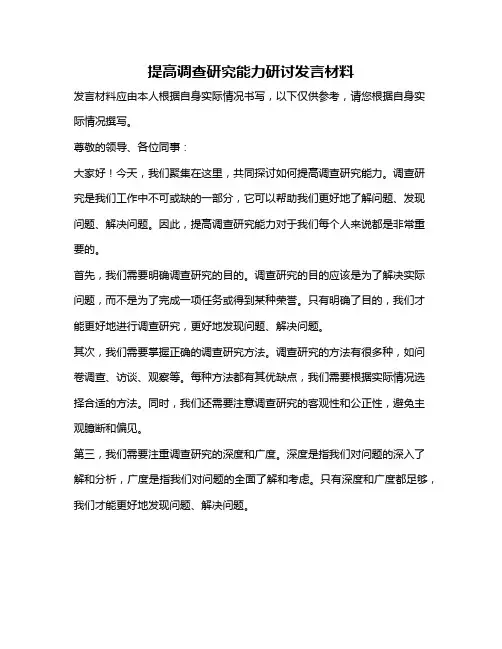 提高调查研究能力研讨发言材料

发言材料应由本人根据自身实际情况书写，以下仅供参考，请您根据自身实际情况撰写。

尊敬的领导、各位同事：

大家好！今天，我们聚集在这里，共同探讨如何提高调查研究能力。调查研究是我们工作中不可或缺的一部分，它可以帮助我们更好地了解问题、发现问题、解决问题。因此，提高调查研究能力对于我们每个人来说都是非常重要的。

首先，我们需要明确调查研究的目的。调查研究的目的应该是为了解决实际问题，而不是为了完成一项任务或得到某种荣誉。只有明确了目的，我们才能更好地进行调查研究，更好地发现问题、解决问题。

其次，我们需要掌握正确的调查研究方法。调查研究的方法有很多种，如问卷调查、访谈、观察等。每种方法都有其优缺点，我们需要根据实际情况选择合适的方法。同时，我们还需要注意调查研究的客观性和公正性，避免主观臆断和偏见。

第三，我们需要注重调查研究的深度和广度。深度是指我们对问题的深入了解和分析，广度是指我们对问题的全面了解和考虑。只有深度和广度都足够，我们才能更好地发现问题、解决问题。